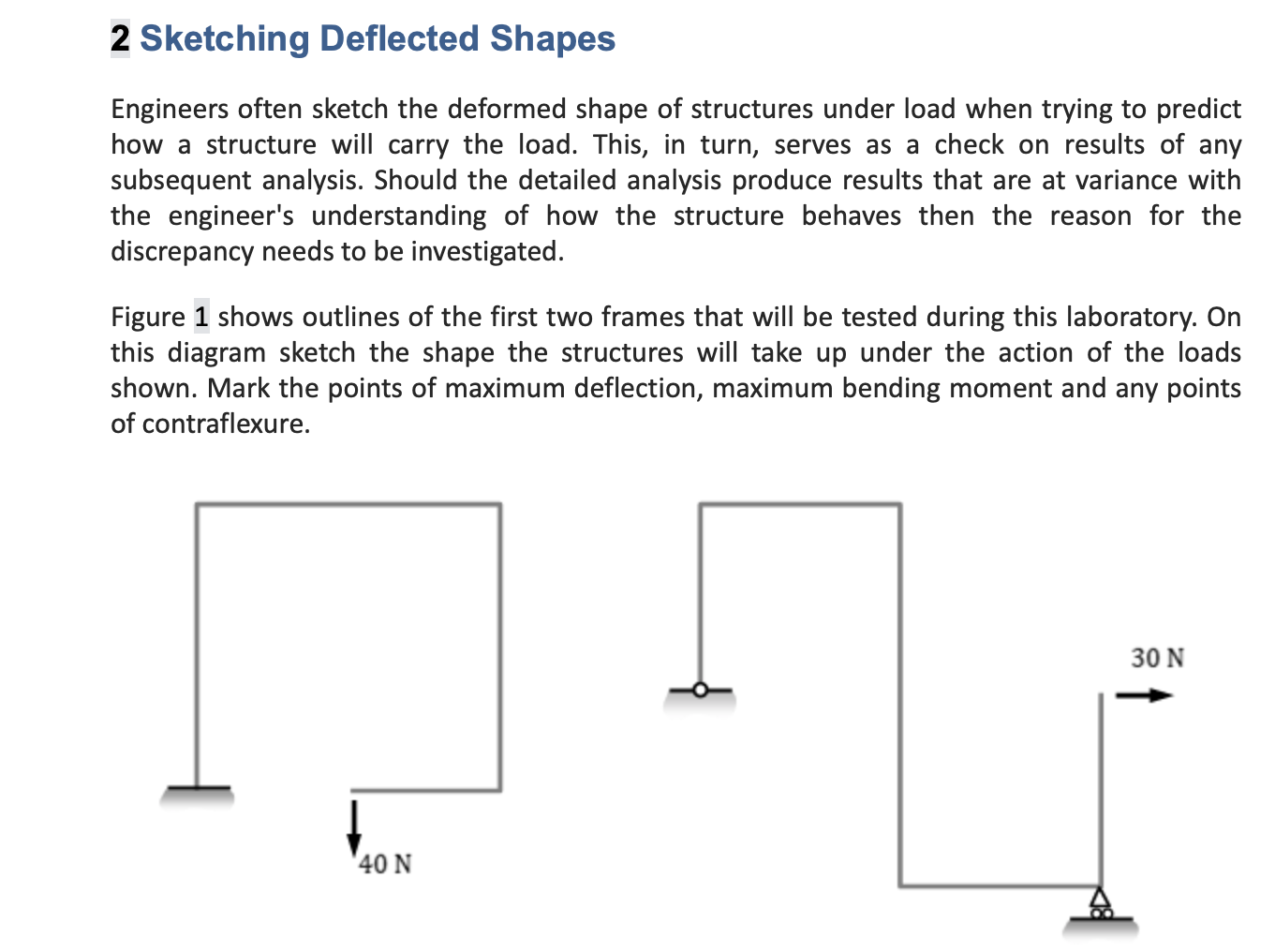 2 Sketching Deflected Shapes

Engineers often sketch the deformed shape of structures under load when trying to predict how a structure will carry the load. This, in turn, serves as a check on results of any subsequent analysis. Should the detailed analysis produce results that are at variance with the engineer's understanding of how the structure behaves then the reason for the discrepancy needs to be investigated.

Figure 1 shows outlines of the first two frames that will be tested during this laboratory. On this diagram sketch the shape the structures will take up under the action of the loads shown. Mark the points of maximum deflection, maximum bending moment and any points of contraflexure.

40 N

30 N